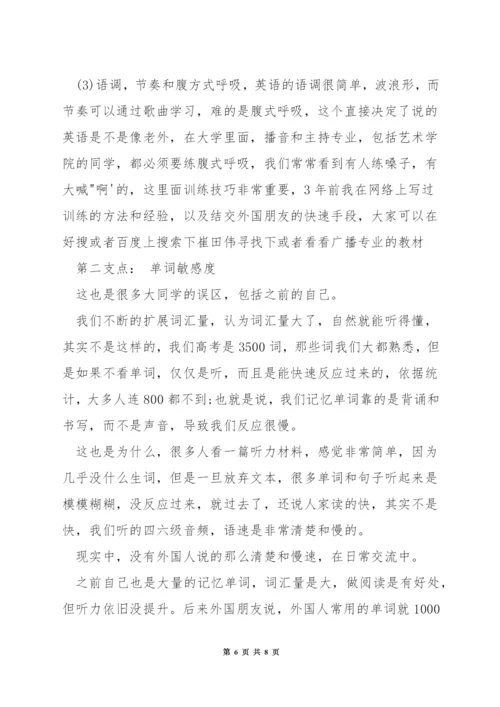 (3)语调，节奏和腹方式呼吸，英语的语调很简单，波浪形，而节奏可以通过歌曲学习，难的是腹式呼吸，这个直接决定了说的英语是不是像老外，在大学里面，播音和主持专业，包括艺术学院的同学，都必须要练腹式呼吸，我们常常看到有人练嗓子，有大喊"啊'的，这里面训练技巧非常重要，3年前我在网络上写过训练的方法和经验，以及结交外国朋友的快速手段，大家可以在好搜或者百度上搜索下崔田伟寻找下或者看看广播专业的教材

第二支点：  单词敏感度

这也是很多大同学的误区，包括之前的自己。

我们不断的扩展词汇量，认为词汇量大了，自然就能听得懂，其实不是这样的，我们高考是3500词，那些词我们大都熟悉，但是如果不看单词，仅仅是听，而且是能快速反应过来的，依据统计，大多人连800都不到;也就是说，我们记忆单词靠的是背诵和书写，而不是声音，导致我们反应很慢。

这也是为什么，很多人看一篇听力材料，感觉非常简单，因为几乎没什么生词，但是一旦放弃文本，很多单词和句子听起来是模模糊糊，没反应过来，就过去了，还说人家读的快，其实不是快，我们听的四六级音频，语速是非常清楚和慢的。

现实中，没有外国人说的那么清楚和慢速，在日常交流中。

之前自己也是大量的记忆单词，词汇量是大，做阅读是有好处，但听力依旧没提升。后来外国朋友说，外国人常用的单词就1000

第 6 页 共 8 页